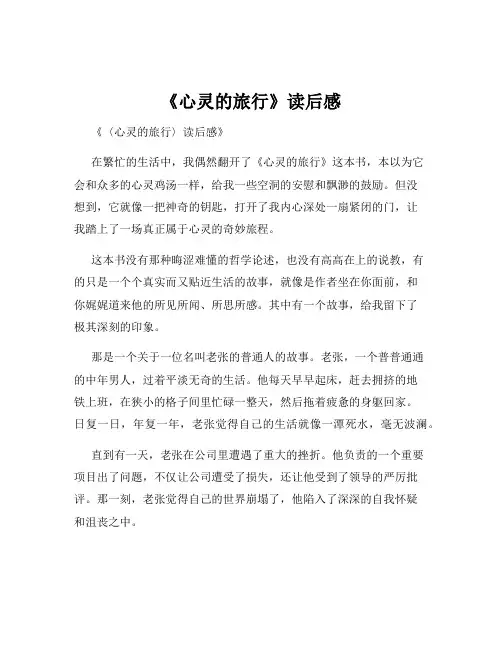 《心灵的旅行》读后感

《〈心灵的旅行〉读后感》

在繁忙的生活中，我偶然翻开了《心灵的旅行》这本书，本以为它会和众多的心灵鸡汤一样，给我一些空洞的安慰和飘渺的鼓励。但没想到，它就像一把神奇的钥匙，打开了我内心深处一扇紧闭的门，让我踏上了一场真正属于心灵的奇妙旅程。

这本书没有那种晦涩难懂的哲学论述，也没有高高在上的说教，有的只是一个个真实而又贴近生活的故事，就像是作者坐在你面前，和你娓娓道来他的所见所闻、所思所感。其中有一个故事，给我留下了极其深刻的印象。

那是一个关于一位名叫老张的普通人的故事。老张，一个普普通通的中年男人，过着平淡无奇的生活。他每天早早起床，赶去拥挤的地铁上班，在狭小的格子间里忙碌一整天，然后拖着疲惫的身躯回家。日复一日，年复一年，老张觉得自己的生活就像一潭死水，毫无波澜。

直到有一天，老张在公司里遭遇了重大的挫折。他负责的一个重要项目出了问题，不仅让公司遭受了损失，还让他受到了领导的严厉批评。那一刻，老张觉得自己的世界崩塌了，他陷入了深深的自我怀疑和沮丧之中。